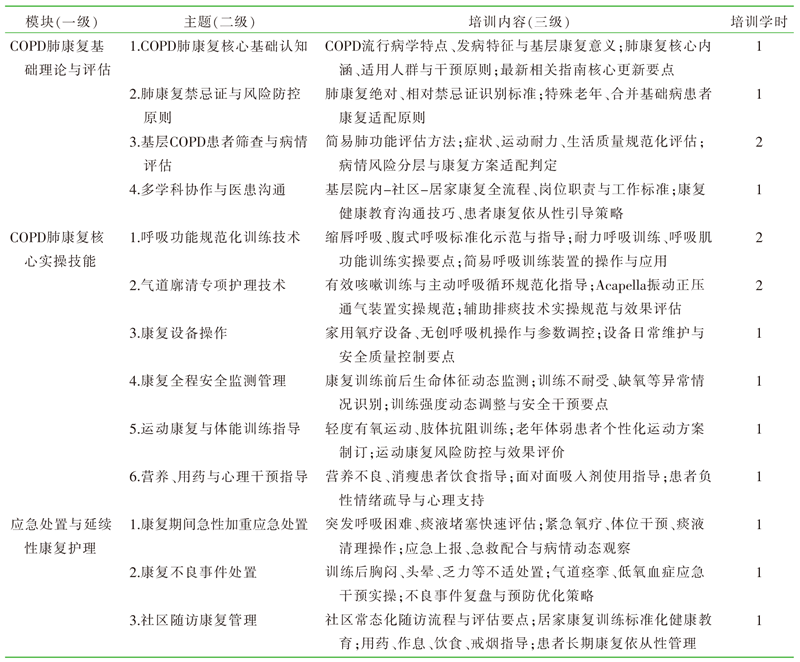 | 模块(一级) | 主题(二级) | 培训内容(三级) | 培训学时 |
|---|---|---|---|
| COPD肺康复基础理论与评估 | 1.COPD肺康复核心基础认知 | COPD流行病学特点、发病特征与基层康复意义;肺康复核心内涵、适用人群与干预原则;最新相关指南核心更新要点 | 1 |
| | 2.肺康复禁忌证与风险防控原则 | 肺康复绝对、相对禁忌证识别标准;特殊老年、合并基础病患者康复适配原则 | 1 |
| | 3.基层COPD患者筛查与病情评估 | 简易肺功能评估方法;症状、运动耐力、生活质量规范化评估;病情风险分层与康复方案适配判定 | 2 |
| | 4.多学科协作与医患沟通 | 基层院内-社区-居家康复全流程、岗位职责与工作标准;康复健康教育沟通技巧、患者康复依从性引导策略 | 1 |
| COPD肺康复核心实操技能 | 1.呼吸功能规范化训练技术 | 缩唇呼吸、腹式呼吸标准化示范与指导;耐力呼吸训练、呼吸肌功能训练实操要点;简易呼吸训练装置的操作与应用 | 2 |
| | 2.气道廓清专项护理技术 | 有效咳嗽训练与主动呼吸循环规范化指导;Acapella振动正压通气装置实操规范;辅助排痰技术实操规范与效果评估 | 2 |
| | 3.康复设备操作 | 家用氧疗设备、无创呼吸机操作与参数调控;设备日常维护与安全质量控制要点 | 1 |
| | 4.康复全程安全监测管理 | 康复训练前后生命体征动态监测;训练不耐受、缺氧等异常情况识别;训练强度动态调整与安全干预要点 | 1 |
| | 5.运动康复与体能训练指导 | 轻度有氧运动、肢体抗阻训练;老年体弱患者个性化运动方案制订;运动康复风险防控与效果评价 | 1 |
| | 6.营养、用药与心理干预指导 | 营养不良、消瘦患者饮食指导;面对面吸入剂使用指导;患者负性情绪疏导与心理支持 | 1 |
| 应急处置与延续性康复护理 | 1.康复期间急性加重应急处置 | 突发呼吸困难、痰液堵塞快速评估;紧急氧疗、体位干预、痰液清理操作;应急上报、急救配合与病情动态观察 | 1 |
| | 2.康复不良事件处置 | 训练后胸闷、头晕、乏力等不适处置;气道痉挛、低氧血症应急干预实操;不良事件复盘与预防优化策略 | 1 |
| | 3.社区随访康复管理 | 社区常态化随访流程与评估要点;居家康复训练标准化健康教育;用药、作息、饮食、戒烟指导;患者长期康复依从性管理 | 1 |